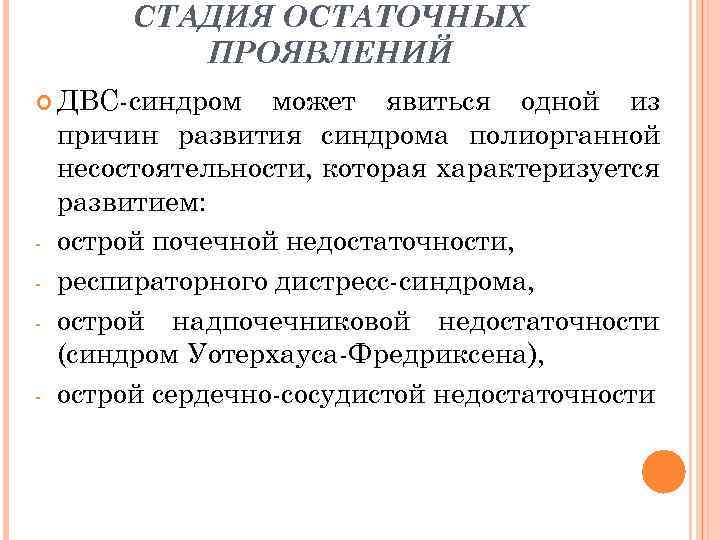 СТАДИЯ ОСТАТОЧНЫХ ПРОЯВЛЕНИЙ

ДВС-синдром может явиться одной из причин развития синдрома полиорганной несостоятельности, которая характеризуется развитием:

- острой почечной недостаточности,
- респираторного дистресс-синдрома,
- острой надпочечниковой недостаточности (синдром Уотерхауса-Фредриксена),
- острой сердечно-сосудистой недостаточности